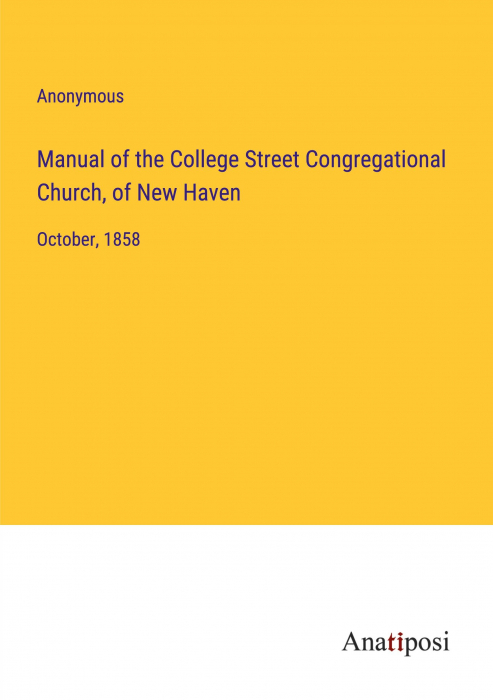 Anonymous

Manual of the College Street Congregational Church, of New Haven

October, 1858

Anatiposi